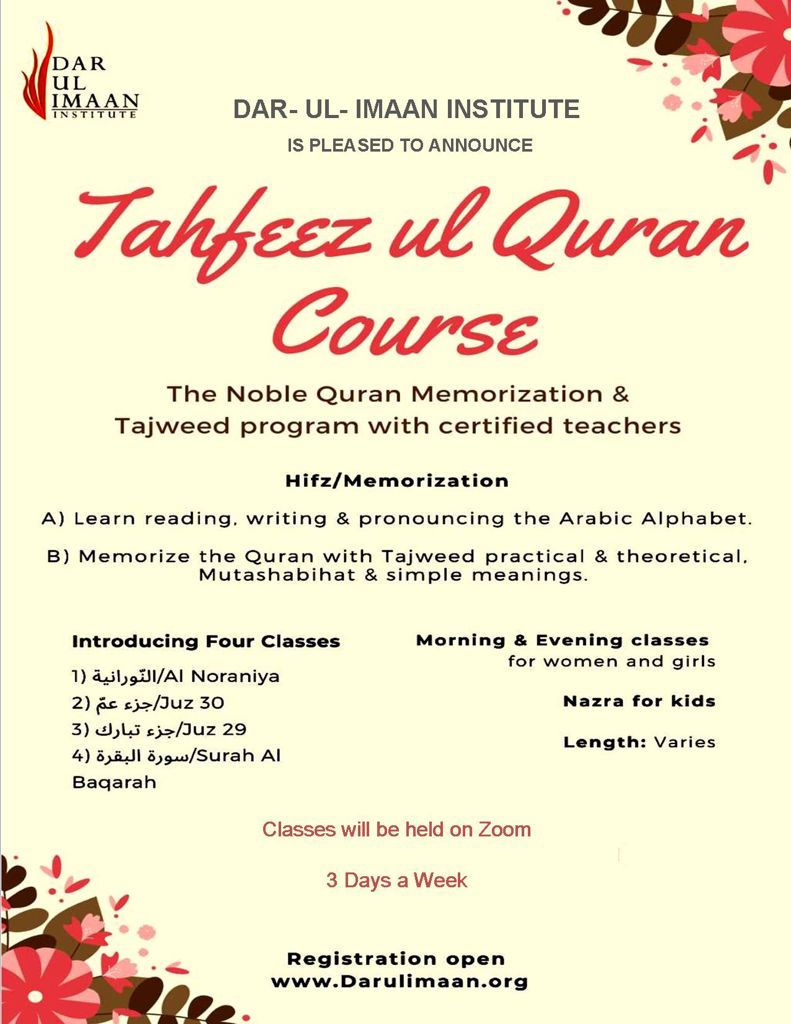 DAR UL IMAAN INSTITUTE

DAR- UL- IMAAN INSTITUTE

IS PLEASED TO ANNOUNCE

Tahfeez ul Quran Course

The Noble Quran Memorization & Tajweed program with certified teachers

Hifz/Memorization

A) Learn reading, writing & pronouncing the Arabic Alphabet.

B) Memorize the Quran with Tajweed practical & theoretical, Mutashabihat & simple meanings.

Introducing Four Classes

1) النّورانية/Al Noraniya
2) جزء عمّ/Juz 30
3) جزء تبارك/Juz 29
4) سورة البقرة/Surah Al Baqarah

Morning & Evening classes for women and girls

Nazra for kids

Length: Varies

Classes will be held on Zoom

3 Days a Week

Registration open
www.Darulimaan.org